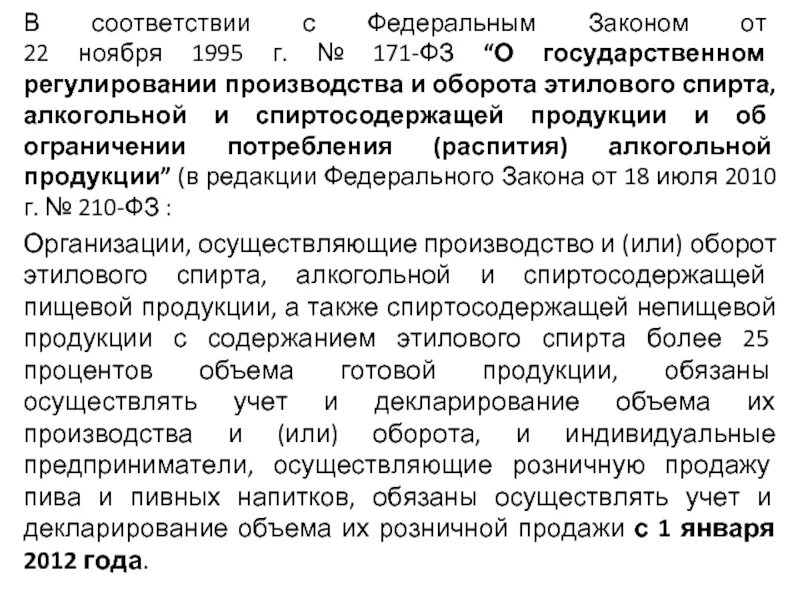 В соответствии с Федеральным Законом от 22 ноября 1995 г. № 171-ФЗ “О государственном регулировании производства и оборота этилового спирта, алкогольной и спиртосодержащей продукции и об ограничении потребления (распития) алкогольной продукции” (в редакции Федерального Закона от 18 июля 2010 г. № 210-ФЗ :

Организации, осуществляющие производство и (или) оборот этилового спирта, алкогольной и спиртосодержащей пищевой продукции, а также спиртосодержащей непищевой продукции с содержанием этилового спирта более 25 процентов объема готовой продукции, обязаны осуществлять учет и декларирование объема их производства и (или) оборота, и индивидуальные предприниматели, осуществляющие розничную продажу пива и пивных напитков, обязаны осуществлять учет и декларирование объема их розничной продажи с 1 января 2012 года.